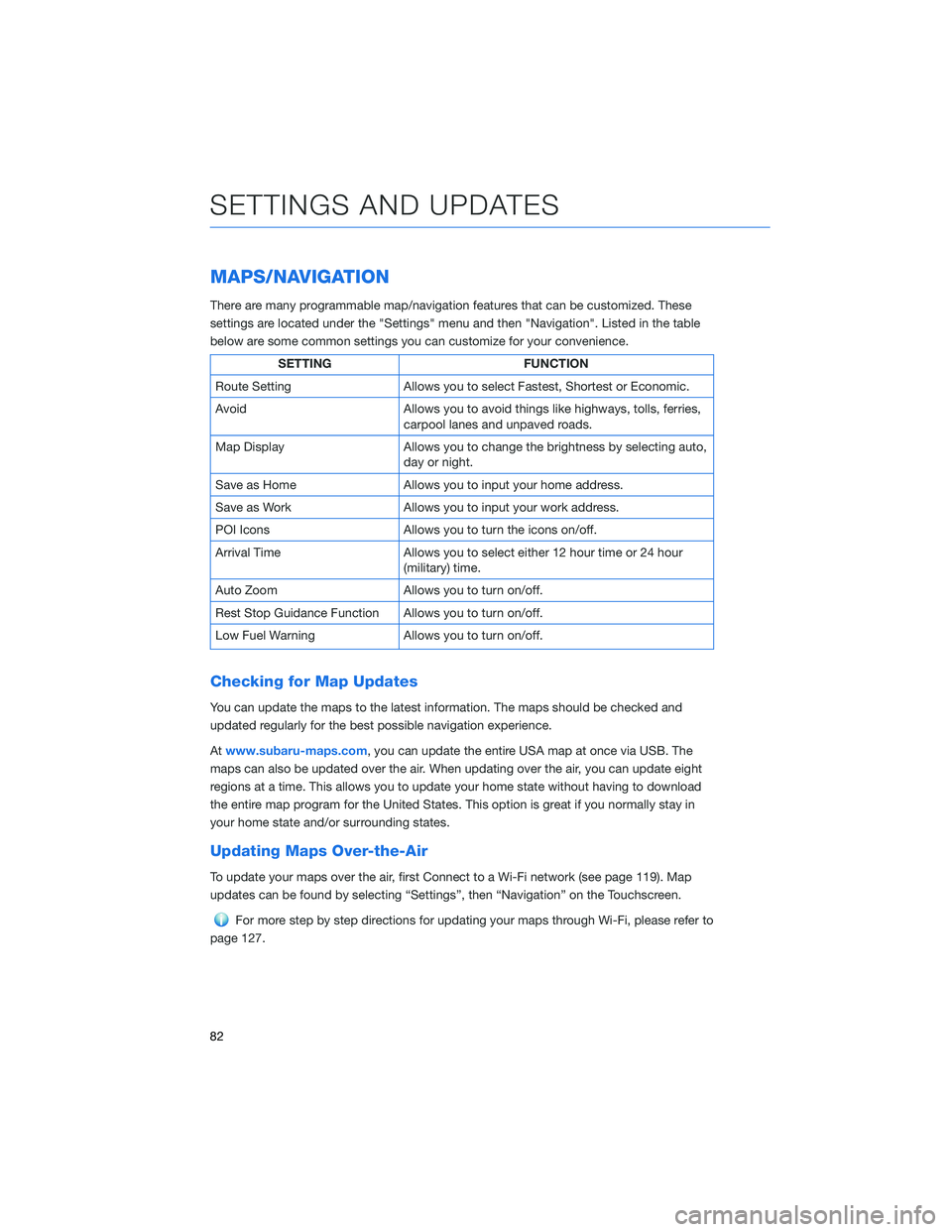 SETTINGS AND UPDATES

MAPS/NAVIGATION

There are many programmable map/navigation features that can be customized. These settings are located under the "Settings" menu and then "Navigation". Listed in the table below are some common settings you can customize for your convenience.

| SETTING | FUNCTION |
|---|---|
| Route Setting | Allows you to select Fastest, Shortest or Economic. |
| Avoid | Allows you to avoid things like highways, tolls, ferries, carpool lanes and unpaved roads. |
| Map Display | Allows you to change the brightness by selecting auto, day or night. |
| Save as Home | Allows you to input your home address. |
| Save as Work | Allows you to input your work address. |
| POI Icons | Allows you to turn the icons on/off. |
| Arrival Time | Allows you to select either 12 hour time or 24 hour (military) time. |
| Auto Zoom | Allows you to turn on/off. |
| Rest Stop Guidance Function | Allows you to turn on/off. |
| Low Fuel Warning | Allows you to turn on/off. |

Checking for Map Updates

You can update the maps to the latest information. The maps should be checked and updated regularly for the best possible navigation experience.

At www.subaru-maps.com, you can update the entire USA map at once via USB. The maps can also be updated over the air. When updating over the air, you can update eight regions at a time. This allows you to update your home state without having to download the entire map program for the United States. This option is great if you normally stay in your home state and/or surrounding states.

Updating Maps Over-the-Air

To update your maps over the air, first Connect to a Wi-Fi network (see page 119). Map updates can be found by selecting “Settings”, then “Navigation” on the Touchscreen.

For more step by step directions for updating your maps through Wi-Fi, please refer to page 127.

82

carmanualsonline.info